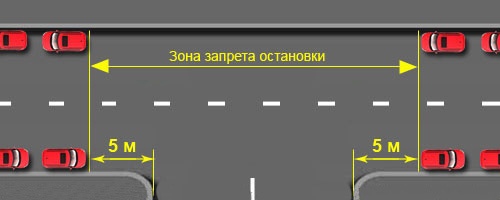 Зона запрета остановки

5 м

5 м